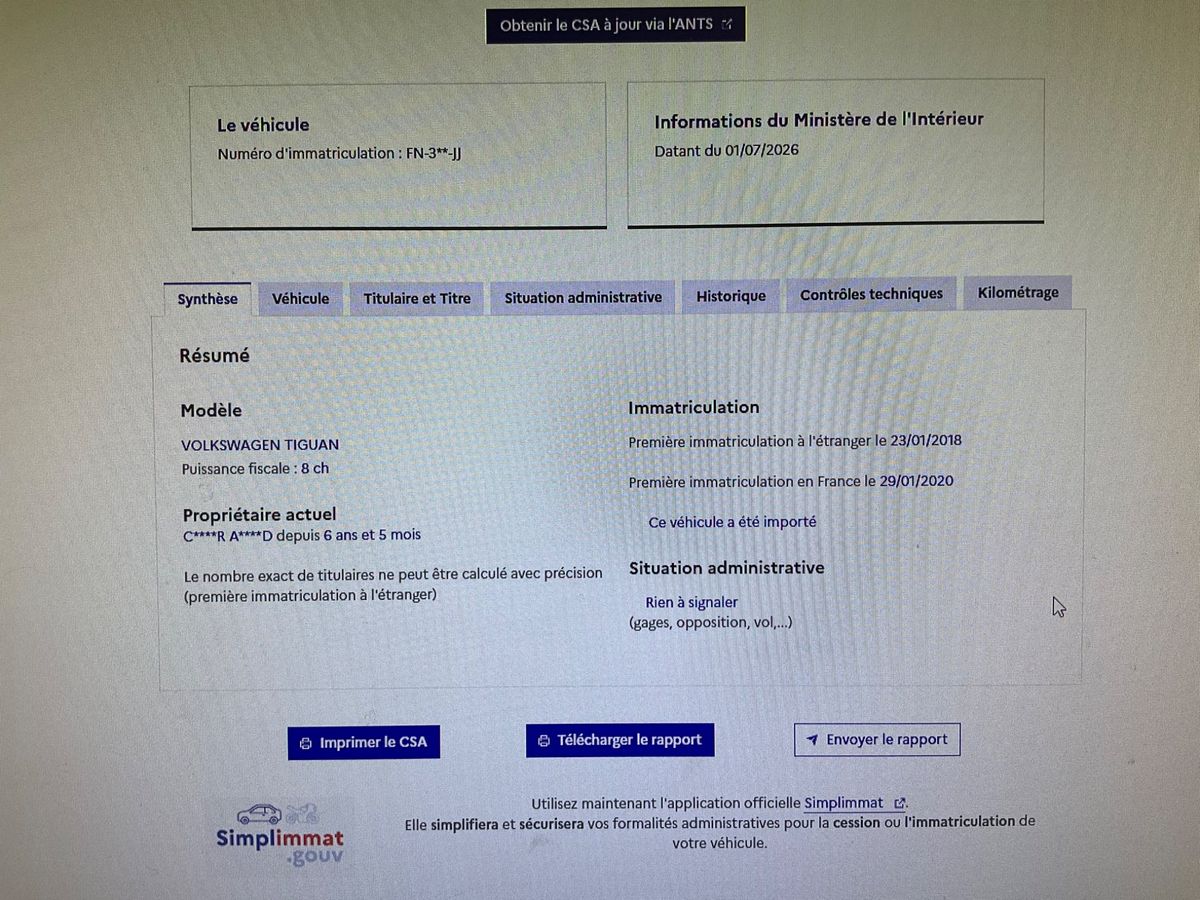 Obtenir le CSA à jour via l'ANTS

Le véhicule
Numéro d'immatriculation : FN-3**-JJ

Informations du Ministère de l'Intérieur
Datant du 01/07/2026

Synthèse Véhicule Titulaire et Titre Situation administrative Historique Contrôles techniques Kilométrage

Résumé

Modèle
VOLKSWAGEN TIGUAN
Puissance fiscale : 8 ch

Propriétaire actuel
C****R A****D depuis 6 ans et 5 mois

Le nombre exact de titulaires ne peut être calculé avec précision (première immatriculation à l'étranger)

Immatriculation
Première immatriculation à l'étranger le 23/01/2018

Première immatriculation en France le 29/01/2020

Ce véhicule a été importé

Situation administrative
Rien à signaler
(gages, opposition, vol,...)

Imprimer le CSA Télécharger le rapport Envoyer le rapport

Simplimmat
.gouv

Utilisez maintenant l'application officielle Simplimmat.
Elle simplifiera et sécurisera vos formalités administratives pour la cession ou l'immatriculation de votre véhicule.